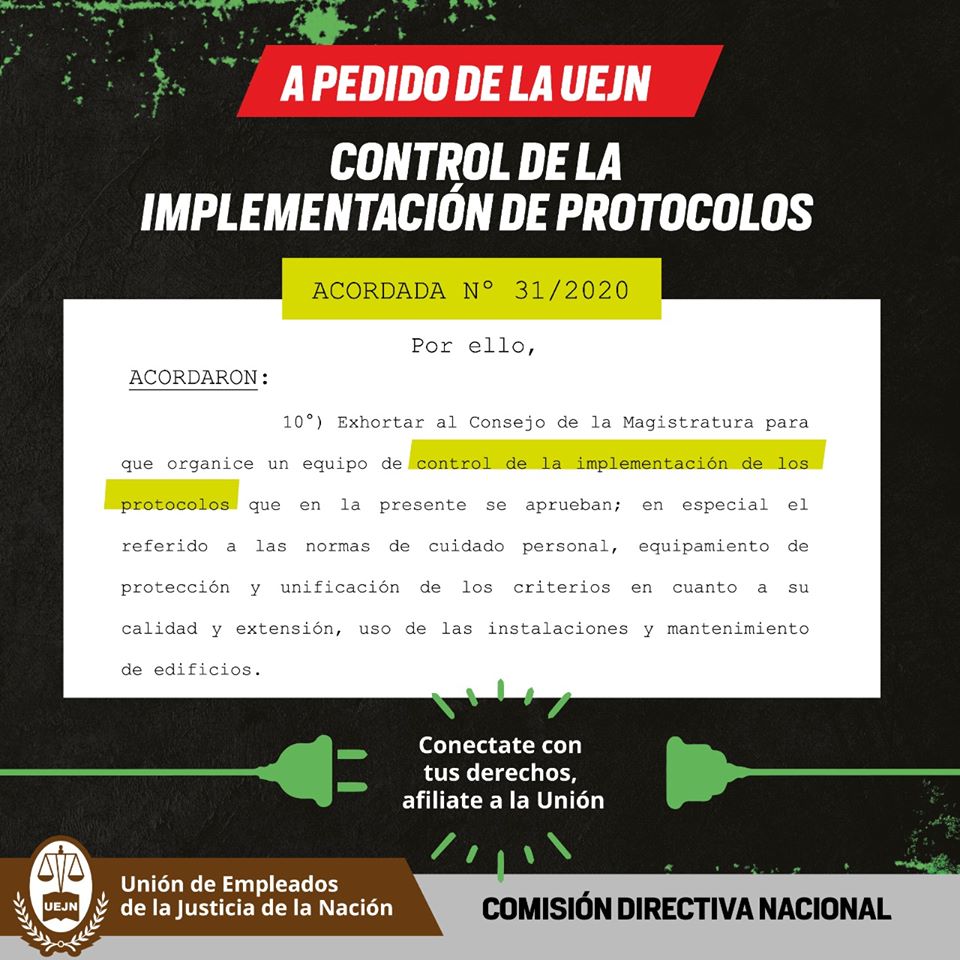 A PEDIDO DE LA UEJN

CONTROL DE LA IMPLEMENTACIÓN DE PROTOCOLOS

ACORDADA N° 31/2020

Por ello,

ACORDARON:

10°) Exhortar al Consejo de la Magistratura para que organice un equipo de control de la implementación de los protocolos que en la presente se aprueban; en especial el referido a las normas de cuidado personal, equipamiento de protección y unificación de los criterios en cuanto a su calidad y extensión, uso de las instalaciones y mantenimiento de edificios.

Conectate con tus derechos, afiliate a la Unión

UEJN

Unión de Empleados de la Justicia de la Nación

COMISIÓN DIRECTIVA NACIONAL